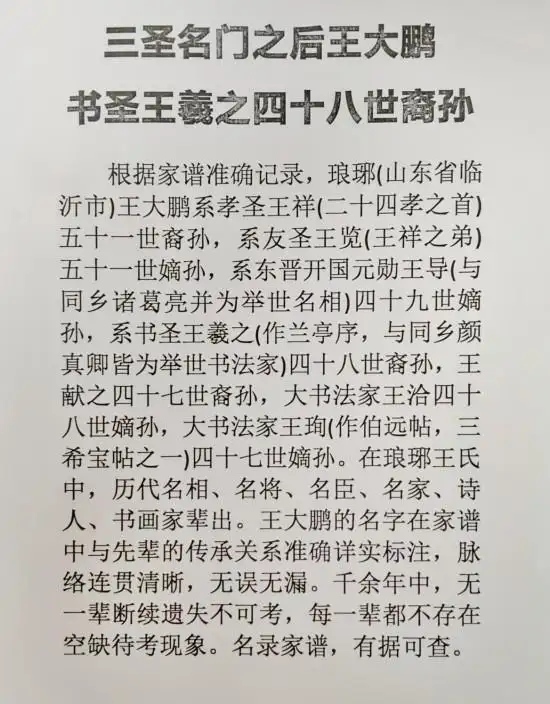 三圣名门之后王大鹏

书圣王羲之四十八世裔孙

根据家谱准确记录，琅琊(山东省临沂市)王大鹏系孝圣王祥(二十四孝之首)五十一世裔孙，系友圣王览(王祥之弟)五十一世嫡孙，系东晋开国元勋王导(与同乡诸葛亮并为举世名相)四十九世嫡孙，系书圣王羲之(作兰亭序，与同乡颜真卿皆为举世书法家)四十八世裔孙，王献之四十七世裔孙，大书法家王洽四十八世嫡孙，大书法家王珣(作伯远帖，三希宝帖之一)四十七世嫡孙。在琅琊王氏中，历代名相、名将、名臣、名家、诗人、书画家辈出。王大鹏的名字在家谱中与先辈的传承关系准确详实标注，脉络连贯清晰，无误无漏。千余年中，无一辈断续遗失不可考，每一辈都不存在空缺待考现象。名录家谱，有据可查。